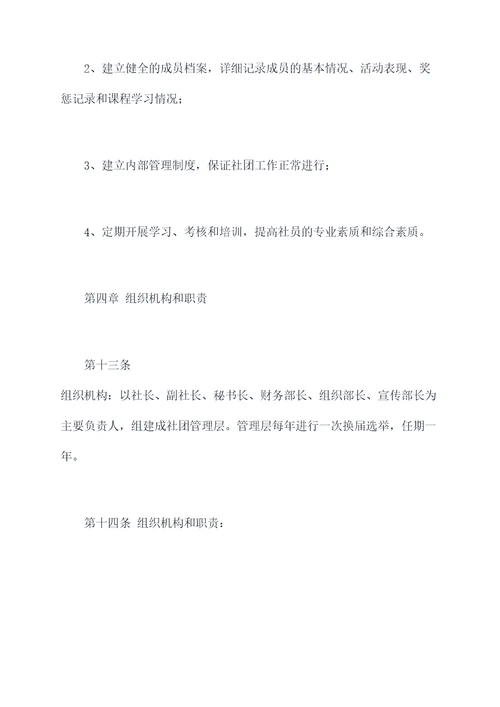 2、建立健全的成员档案，详细记录成员的基本情况、活动表现、奖惩记录和课程学习情况；

3、建立内部管理制度，保证社团工作正常进行；

4、定期开展学习、考核和培训，提高社员的专业素质和综合素质。

第四章 组织机构和职责

第十三条
组织机构：以社长、副社长、秘书长、财务部长、组织部长、宣传部长为主要负责人，组建成社团管理层。管理层每年进行一次换届选举，任期一年。

第十四条 组织机构和职责：